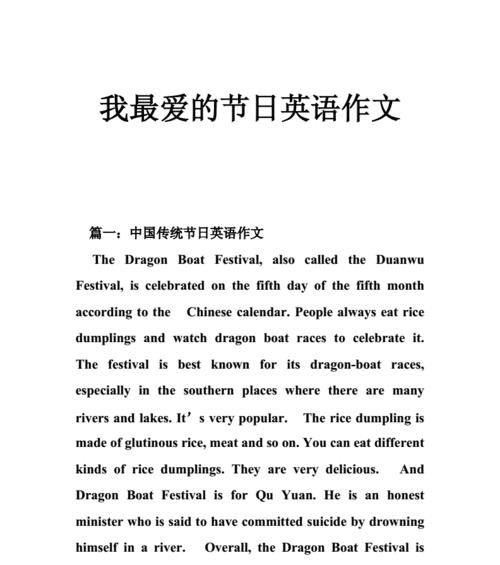 我最爱的节日英语作文

篇一：中国传统节日英语作文

The Dragon Boat Festival, also called the Duanwu Festival, is celebrated on the fifth day of the fifth month according to the Chinese calendar. People always eat rice dumplings and watch dragon boat races to celebrate it. The festival is best known for its dragon-boat races, especially in the southern places where there are many rivers and lakes. It’s very popular. The rice dumpling is made of glutinous rice, meat and so on. You can eat different kinds of rice dumplings. They are very delicious. And Dragon Boat Festival is for Qu Yuan. He is an honest minister who is said to have committed suicide by drowning himself in a river. Overall, the Dragon Boat Festival is